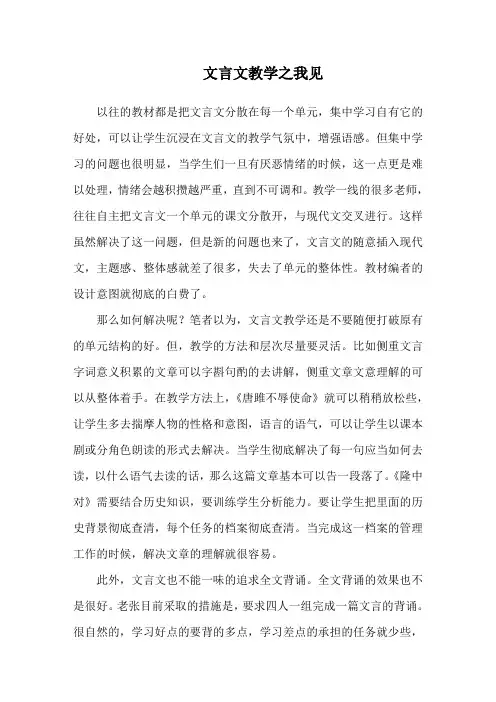 文言文教学之我见

以往的教材都是把文言文分散在每一个单元，集中学习自有它的好处，可以让学生沉浸在文言文的教学气氛中，增强语感。但集中学习的问题也很明显，当学生们一旦有厌恶情绪的时候，这一点更是难以处理，情绪会越积攒越严重，直到不可调和。教学一线的很多老师，往往自主把文言文一个单元的课文分散开，与现代文交叉进行。这样虽然解决了这一问题，但是新的问题也来了，文言文的随意插入现代文，主题感、整体感就差了很多，失去了单元的整体性。教材编者的设计意图就彻底的白费了。

那么如何解决呢？笔者以为，文言文教学还是不要随便打破原有的单元结构的好。但，教学的方法和层次尽量要灵活。比如侧重文言字词意义积累的文章可以字斟句酌的去讲解，侧重文章文意理解的可以从整体着手。在教学方法上，《唐雎不辱使命》就可以稍稍放松些，让学生多去揣摩人物的性格和意图，语言的语气，可以让学生以课本剧或分角色朗读的形式去解决。当学生彻底解决了每一句应当如何去读，以什么语气去读的话，那么这篇文章基本可以告一段落了。《隆中对》需要结合历史知识，要训练学生分析能力。要让学生把里面的历史背景彻底查清，每个任务的档案彻底查清。当完成这一档案的管理工作的时候，解决文章的理解就很容易。

此外，文言文也不能一味的追求全文背诵。全文背诵的效果也不是很好。老张目前采取的措施是，要求四人一组完成一篇文言的背诵。很自然的，学习好点的要背的多点，学习差点的承担的任务就少些，